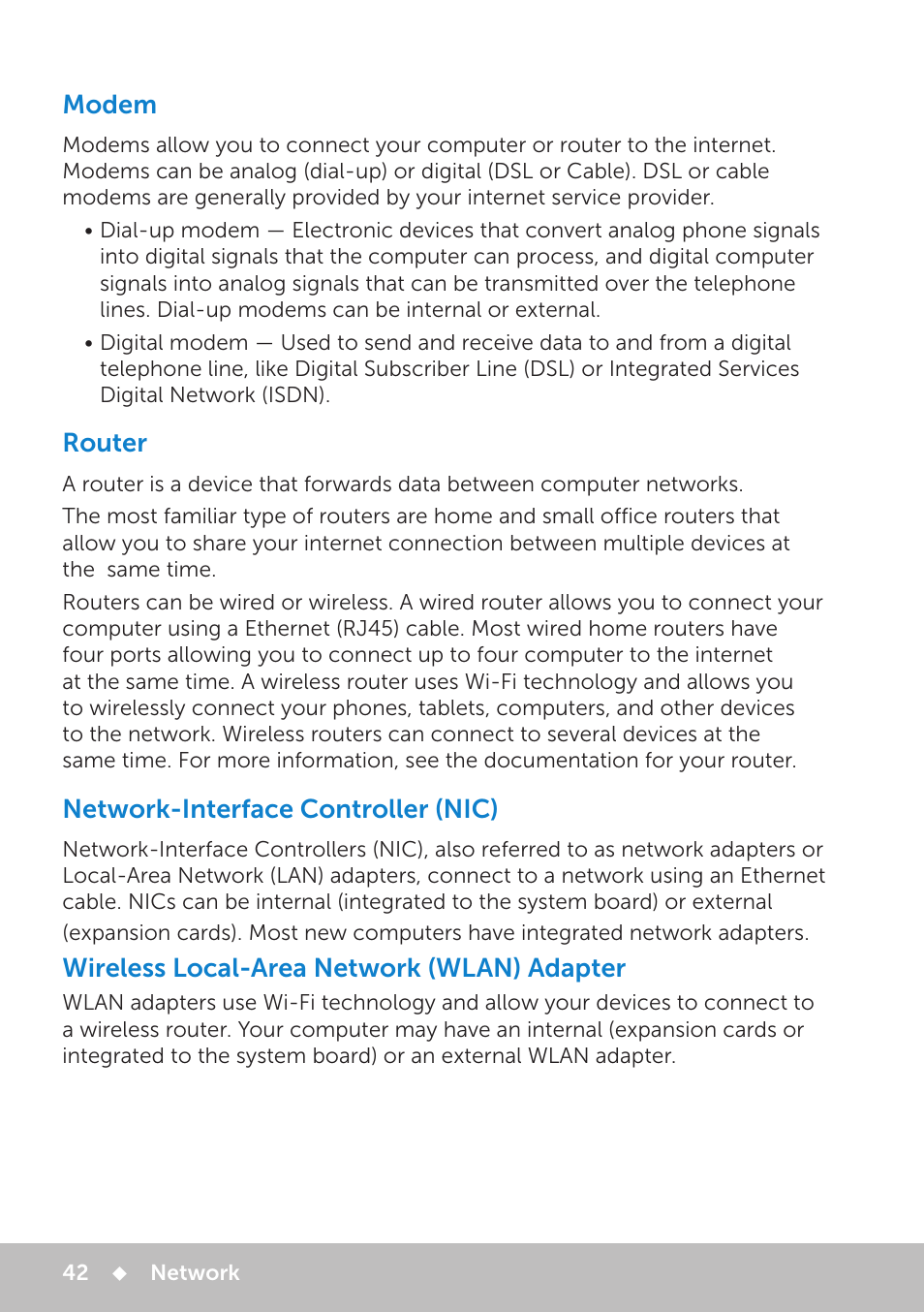 Modem

Modems allow you to connect your computer or router to the internet. Modems can be analog (dial-up) or digital (DSL or Cable). DSL or cable modems are generally provided by your internet service provider.

• Dial-up modem — Electronic devices that convert analog phone signals into digital signals that the computer can process, and digital computer signals into analog signals that can be transmitted over the telephone lines. Dial-up modems can be internal or external.

• Digital modem — Used to send and receive data to and from a digital telephone line, like Digital Subscriber Line (DSL) or Integrated Services Digital Network (ISDN).

Router

A router is a device that forwards data between computer networks.

The most familiar type of routers are home and small office routers that allow you to share your internet connection between multiple devices at the same time.

Routers can be wired or wireless. A wired router allows you to connect your computer using a Ethernet (RJ45) cable. Most wired home routers have four ports allowing you to connect up to four computer to the internet at the same time. A wireless router uses Wi-Fi technology and allows you to wirelessly connect your phones, tablets, computers, and other devices to the network. Wireless routers can connect to several devices at the same time. For more information, see the documentation for your router.

Network-Interface Controller (NIC)

Network-Interface Controllers (NIC), also referred to as network adapters or Local-Area Network (LAN) adapters, connect to a network using an Ethernet cable. NICs can be internal (integrated to the system board) or external (expansion cards). Most new computers have integrated network adapters.

Wireless Local-Area Network (WLAN) Adapter

WLAN adapters use Wi-Fi technology and allow your devices to connect to a wireless router. Your computer may have an internal (expansion cards or integrated to the system board) or an external WLAN adapter.

42 ◆ Network